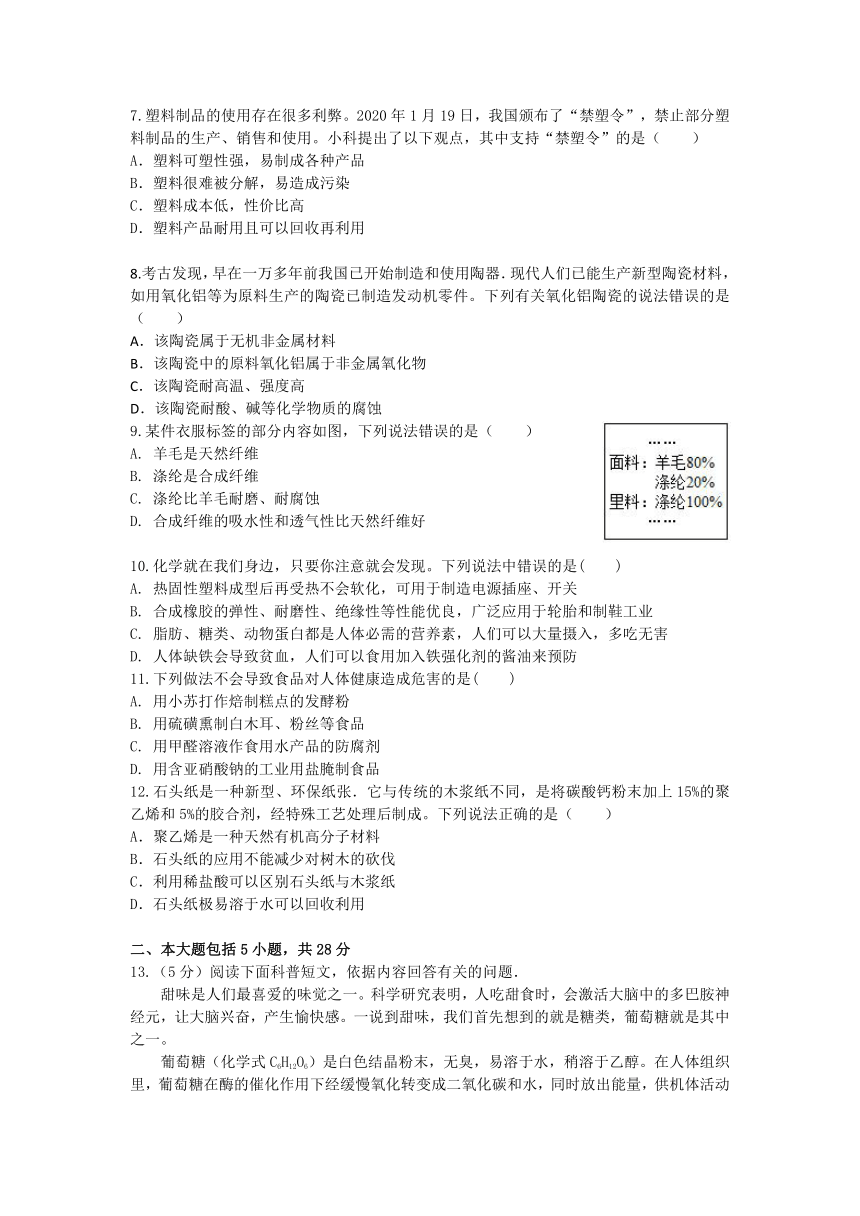 7.塑料制品的使用存在很多利弊。2020 年 1 月 19 日，我国颁布了“禁塑令”，禁止部分塑料制品的生产、销售和使用。小科提出了以下观点，其中支持“禁塑令”的是（　　）
A．塑料可塑性强，易制成各种产品
B．塑料很难被分解，易造成污染
C．塑料成本低，性价比高
D．塑料产品耐用且可以回收再利用

8.考古发现，早在一万多年前我国已开始制造和使用陶器．现代人们已能生产新型陶瓷材料，如用氧化铝等为原料生产的陶瓷已制造发动机零件。下列有关氧化铝陶瓷的说法错误的是（　　）
A．该陶瓷属于无机非金属材料
B．该陶瓷中的原料氧化铝属于非金属氧化物
C．该陶瓷耐高温、强度高
D．该陶瓷耐酸、碱等化学物质的腐蚀

9.某件衣服标签的部分内容如图，下列说法错误的是（　　）
A. 羊毛是天然纤维
B. 涤纶是合成纤维
C. 涤纶比羊毛耐磨、耐腐蚀
D. 合成纤维的吸水性和透气性比天然纤维好

……
面料：羊毛80%
涤纶20%
里料：涤纶100%
……

10.化学就在我们身边，只要你注意就会发现。下列说法中错误的是(　　)
A. 热固性塑料成型后再受热不会软化，可用于制造电源插座、开关
B. 合成橡胶的弹性、耐磨性、绝缘性等性能优良，广泛应用于轮胎和制鞋工业
C. 脂肪、糖类、动物蛋白都是人体必需的营养素，人们可以大量摄入，多吃无害
D. 人体缺铁会导致贫血，人们可以食用加入铁强化剂的酱油来预防

11.下列做法不会导致食品对人体健康造成危害的是(　　)
A. 用小苏打作焙制糕点的发酵粉
B. 用硫磺熏制白木耳、粉丝等食品
C. 用甲醛溶液作食用水产品的防腐剂
D. 用含亚硝酸钠的工业用盐腌制食品

12.石头纸是一种新型、环保纸张．它与传统的木浆纸不同，是将碳酸钙粉末加上 15%的聚乙烯和 5%的胶合剂，经特殊工艺处理后制成。下列说法正确的是（　　）
A．聚乙烯是一种天然有机高分子材料
B．石头纸的应用不能减少对树木的砍伐
C．利用稀盐酸可以区别石头纸与木浆纸
D．石头纸极易溶于水可以回收利用

二、本大题包括 5 小题，共 28 分
13.（5 分）阅读下面科普短文，依据内容回答有关的问题．
甜味是人们最喜爱的味觉之一。科学研究表明，人吃甜食时，会激活大脑中的多巴胺神经元，让大脑兴奋，产生愉快感。一说到甜味，我们首先想到的就是糖类，葡萄糖就是其中之一。
葡萄糖（化学式 $C_6H_{12}O_6$）是白色结晶粉末，无臭，易溶于水，稍溶于乙醇。在人体组织里，葡萄糖在酶的催化作用下经缓慢氧化转变成二氧化碳和水，同时放出能量，供机体活动